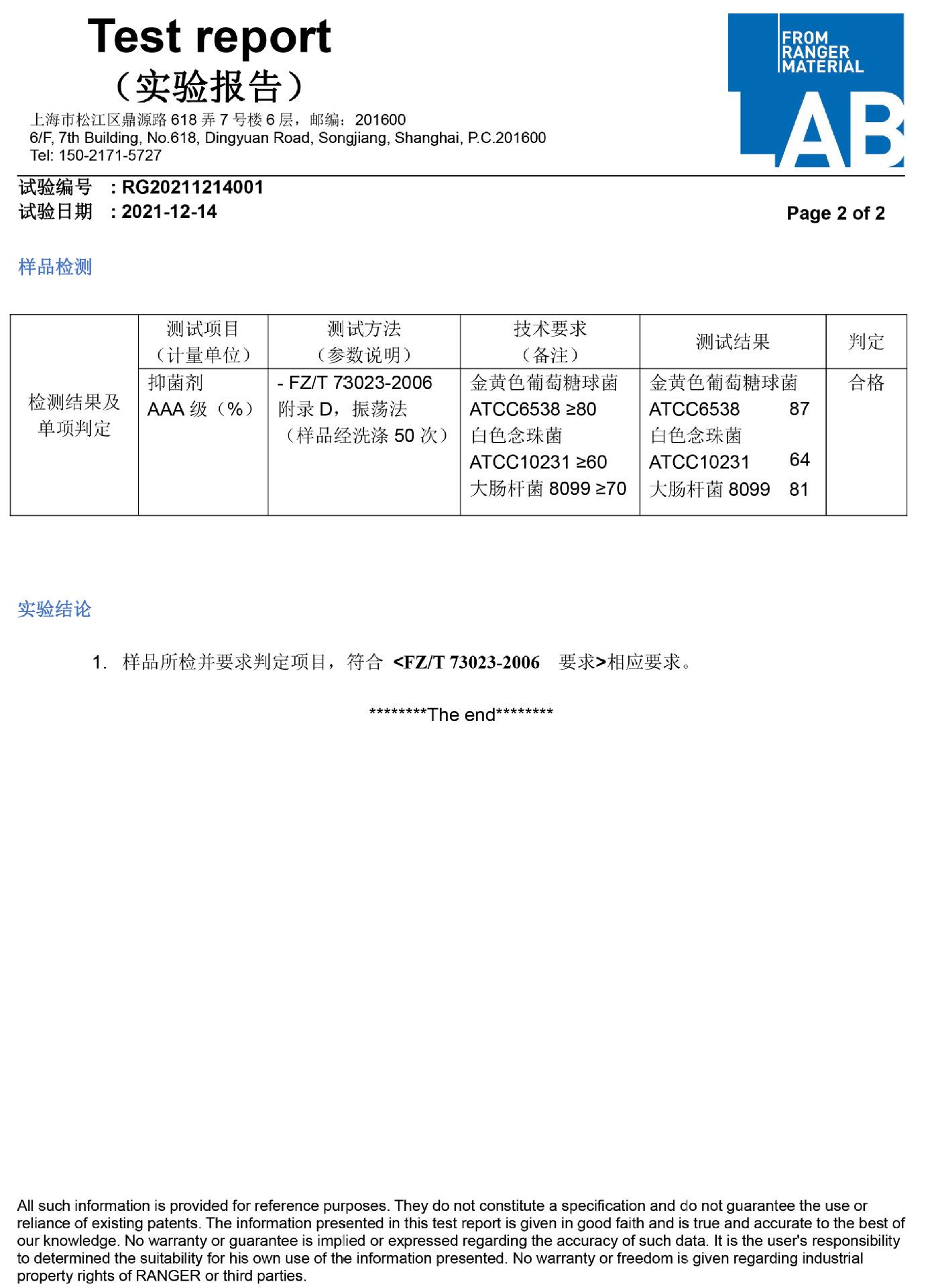 Test report
（实验报告）
上海市松江区鼎源路 618 弄 7 号楼 6 层，邮编：201600
6/F, 7th Building, No.618, Dingyuan Road, Songjiang, Shanghai, P.C.201600
Tel: 150-2171-5727

FROM RANGER MATERIAL
LAB

试验编号 ：RG20211214001
试验日期 ：2021-12-14
Page 2 of 2

样品检测

| | 测试项目（计量单位） | 测试方法（参数说明） | 技术要求（备注） | 测试结果 | 判定 |
|---|---|---|---|---|---|
| 检测结果及单项判定 | 抑菌剂 AAA 级（%） | - FZ/T 73023-2006 附录 D，振荡法（样品经洗涤 50 次） | 金黄色葡萄糖球菌 ATCC6538 ≥80 白色念珠菌 ATCC10231 ≥60 大肠杆菌 8099 ≥70 | 金黄色葡萄糖球菌 ATCC6538 87 白色念珠菌 ATCC10231 64 大肠杆菌 8099 81 | 合格 |

实验结论

1. 样品所检并要求判定项目，符合 <FZ/T 73023-2006 要求>相应要求。

********The end********

All such information is provided for reference purposes. They do not constitute a specification and do not guarantee the use or reliance of existing patents. The information presented in this test report is given in good faith and is true and accurate to the best of our knowledge. No warranty or guarantee is implied or expressed regarding the accuracy of such data. It is the user's responsibility to determined the suitability for his own use of the information presented. No warranty or freedom is given regarding industrial property rights of RANGER or third parties.